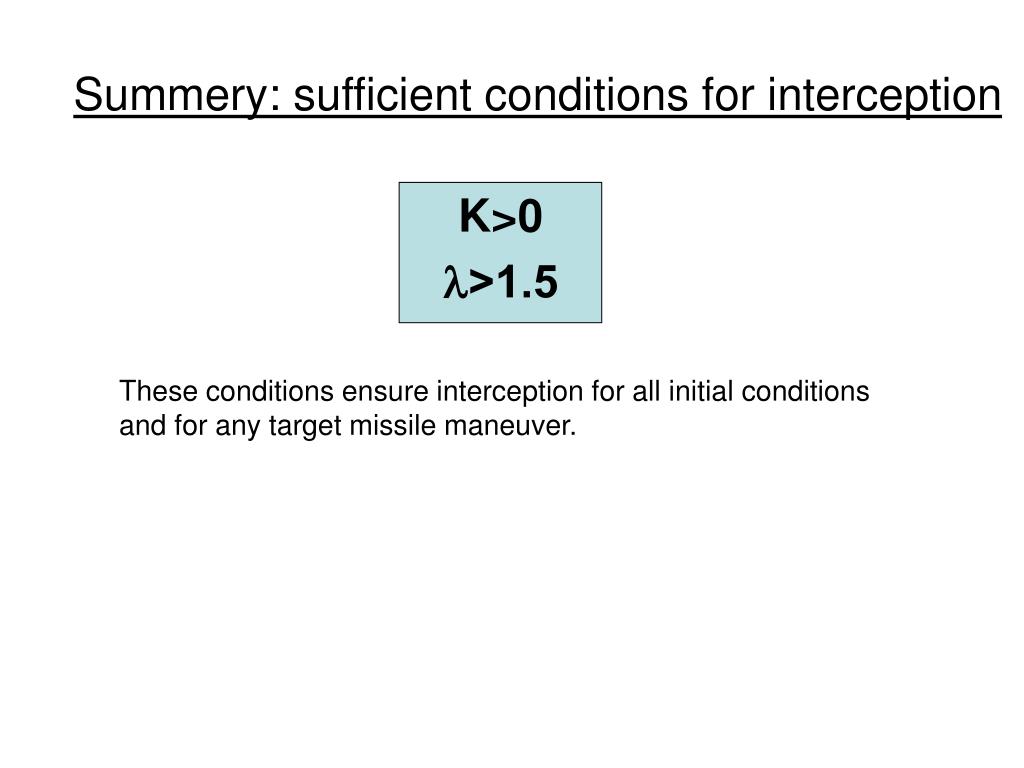 Summery: sufficient conditions for interception

$K>0$
$\lambda>1.5$

These conditions ensure interception for all initial conditions and for any target missile maneuver.